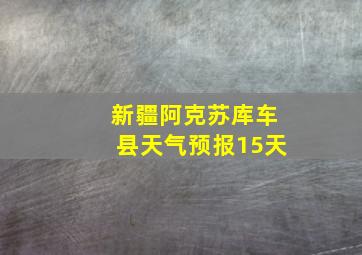 新疆阿克苏库车县天气预报15天